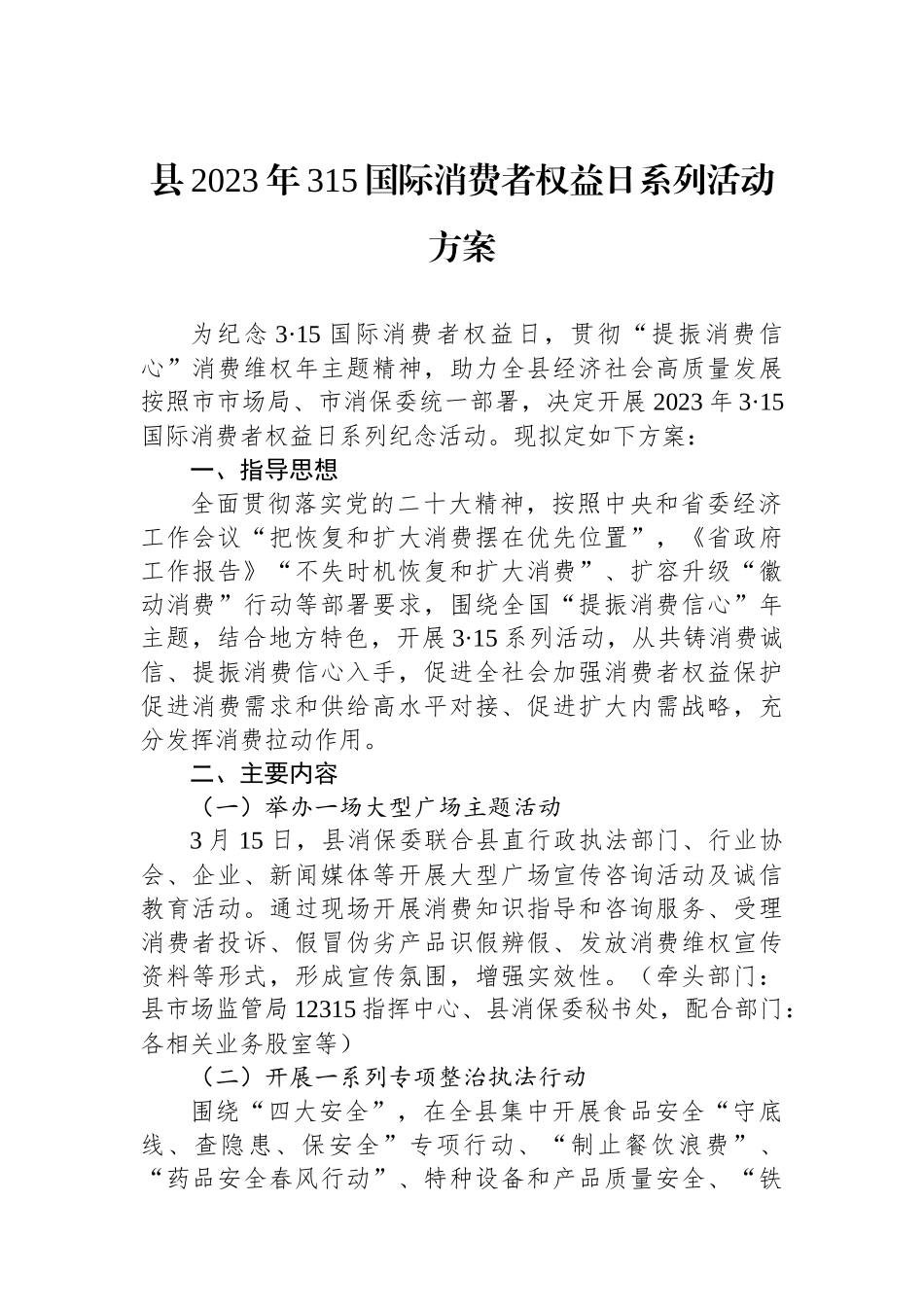 县2023年315国际消费者权益日系列活动方案

为纪念3·15国际消费者权益日，贯彻“提振消费信心”消费维权年主题精神，助力全县经济社会高质量发展按照市市场局、市消保委统一部署，决定开展2023年3·15国际消费者权益日系列纪念活动。现拟定如下方案：

一、指导思想

全面贯彻落实党的二十大精神，按照中央和省委经济工作会议“把恢复和扩大消费摆在优先位置”，《省政府工作报告》“不失时机恢复和扩大消费”、扩容升级“徽动消费”行动等部署要求，围绕全国“提振消费信心”年主题，结合地方特色，开展3·15系列活动，从共铸消费诚信、提振消费信心入手，促进全社会加强消费者权益保护促进消费需求和供给高水平对接、促进扩大内需战略，充分发挥消费拉动作用。

二、主要内容

（一）举办一场大型广场主题活动

3月15日，县消保委联合县直行政执法部门、行业协会、企业、新闻媒体等开展大型广场宣传咨询活动及诚信教育活动。通过现场开展消费知识指导和咨询服务、受理消费者投诉、假冒伪劣产品识假辨假、发放消费维权宣传资料等形式，形成宣传氛围，增强实效性。（牵头部门：县市场监管局12315指挥中心、县消保委秘书处，配合部门：各相关业务股室等）

（二）开展一系列专项整治执法行动

围绕“四大安全”，在全县集中开展食品安全“守底线、查隐患、保安全”专项行动、“制止餐饮浪费”、“药品安全春风行动”、特种设备和产品质量安全、“铁